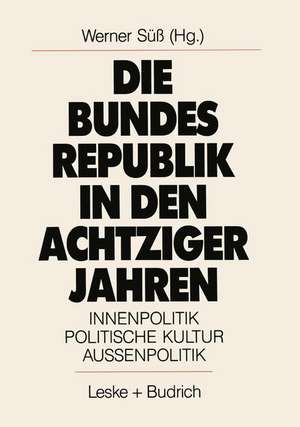 Werner Süß (Hg.)

DIE BUNDES REPUBLIK IN DEN ACHTZIGER JAHREN

INNENPOLITIK
POLITISCHE KULTUR
AUSSENPOLITIK

Leske + Budrich